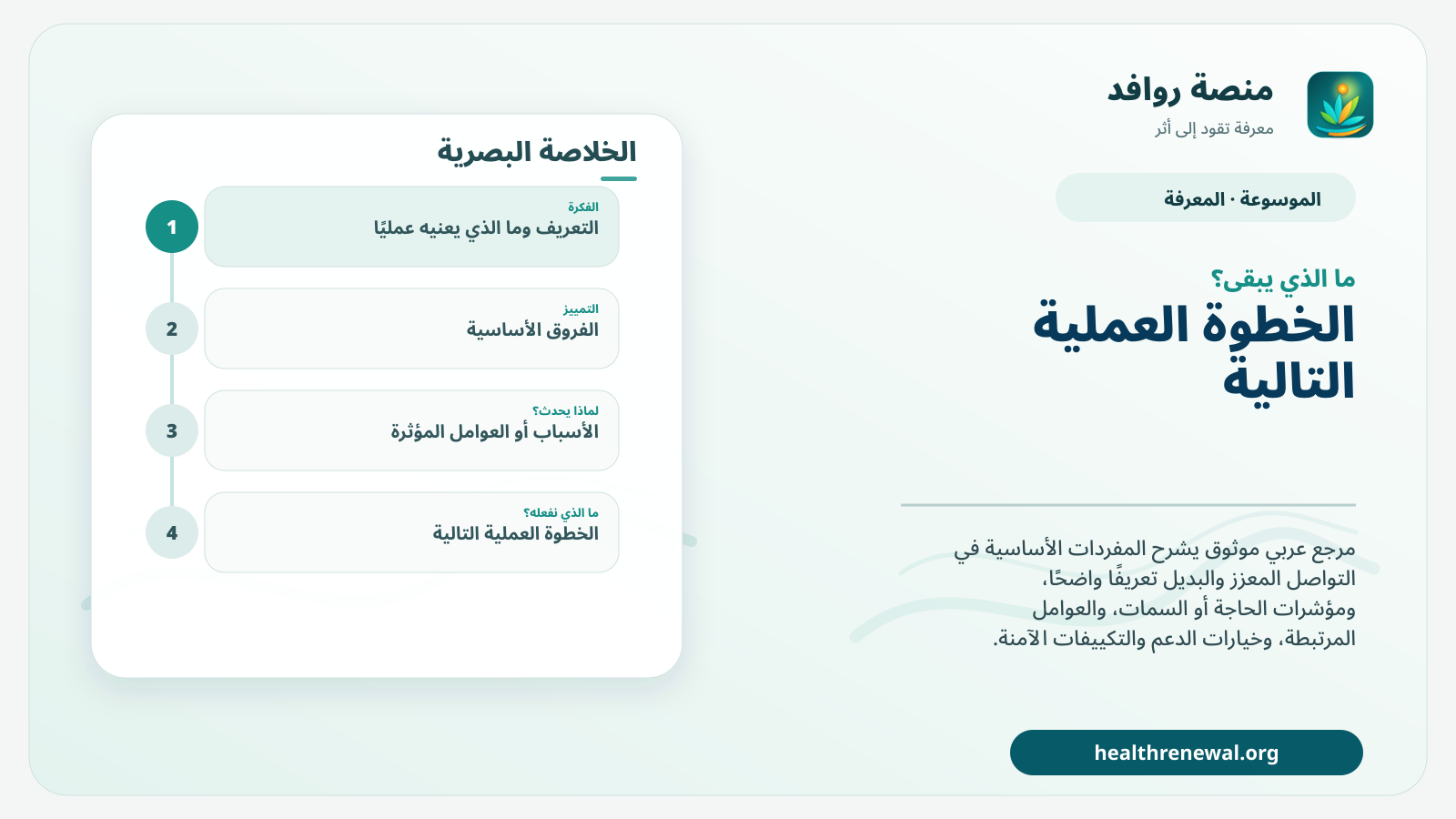 منصة روافد
معرفة تقود إلى أثر

الموسوعة · المعرفة

ما الذي يبقى؟
الخطوة العملية التالية

مرجع عربي موثوق يشرح المفردات الأساسية في التواصل المعزز والبديل تعريفًا واضحًا، ومؤشرات الحاجة أو السمات، والعوامل المرتبطة، وخيارات الدعم والتكييفات الآمنة.

healthrenewal.org

الخلاصة البصرية

1
الفكرة
التعريف وما الذي يعنيه عمليًا

2
التمييز
الفروق الأساسية

3
لماذا يحدث؟
الأسباب أو العوامل المؤثرة

4
ما الذي نفعله؟
الخطوة العملية التالية